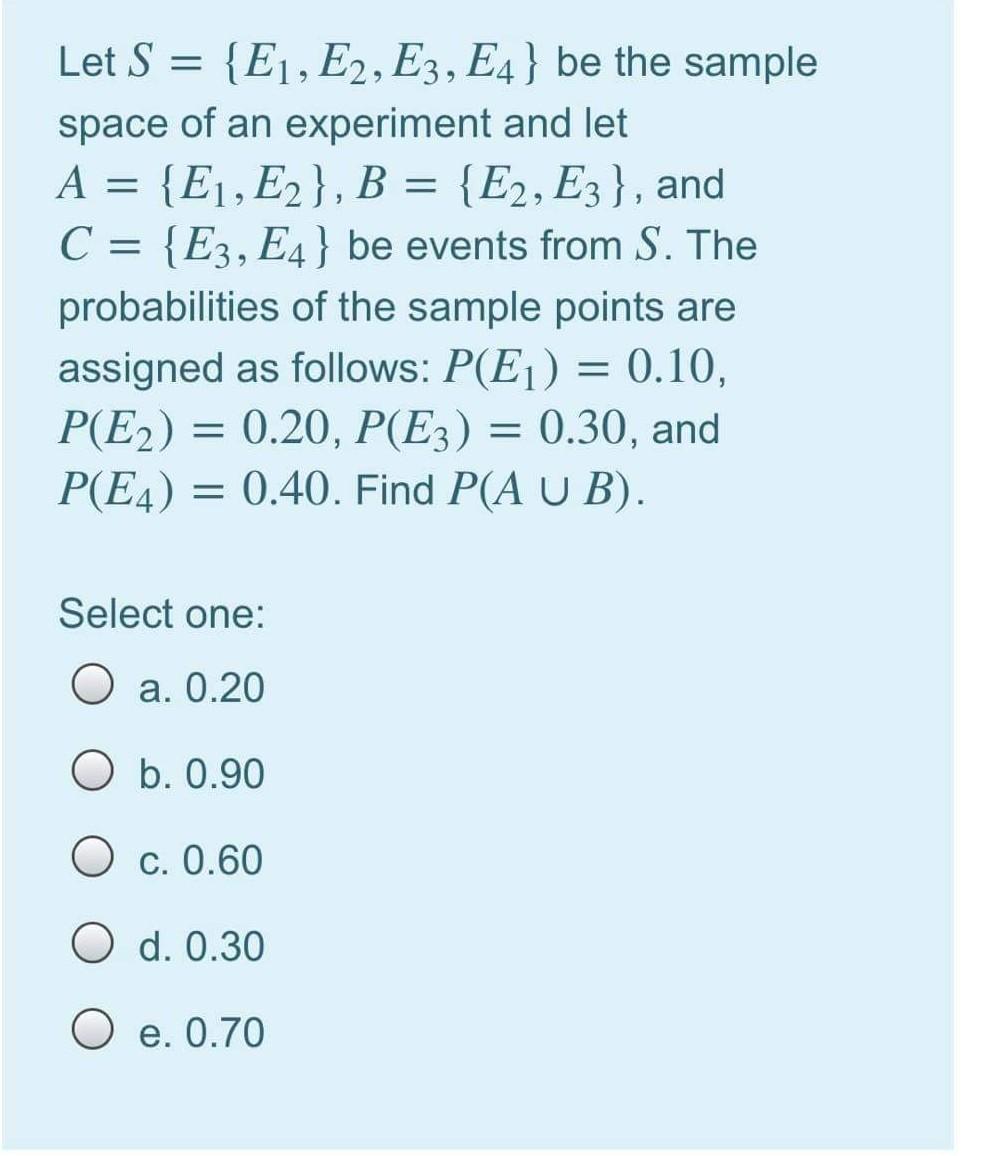 Let $S = \{E_1, E_2, E_3, E_4\}$ be the sample space of an experiment and let $A = \{E_1, E_2\}$, $B = \{E_2, E_3\}$, and $C = \{E_3, E_4\}$ be events from $S$. The probabilities of the sample points are assigned as follows: $P(E_1) = 0.10$, $P(E_2) = 0.20$, $P(E_3) = 0.30$, and $P(E_4) = 0.40$. Find $P(A \cup B)$.

Select one:

a. 0.20

b. 0.90

c. 0.60

d. 0.30

e. 0.70